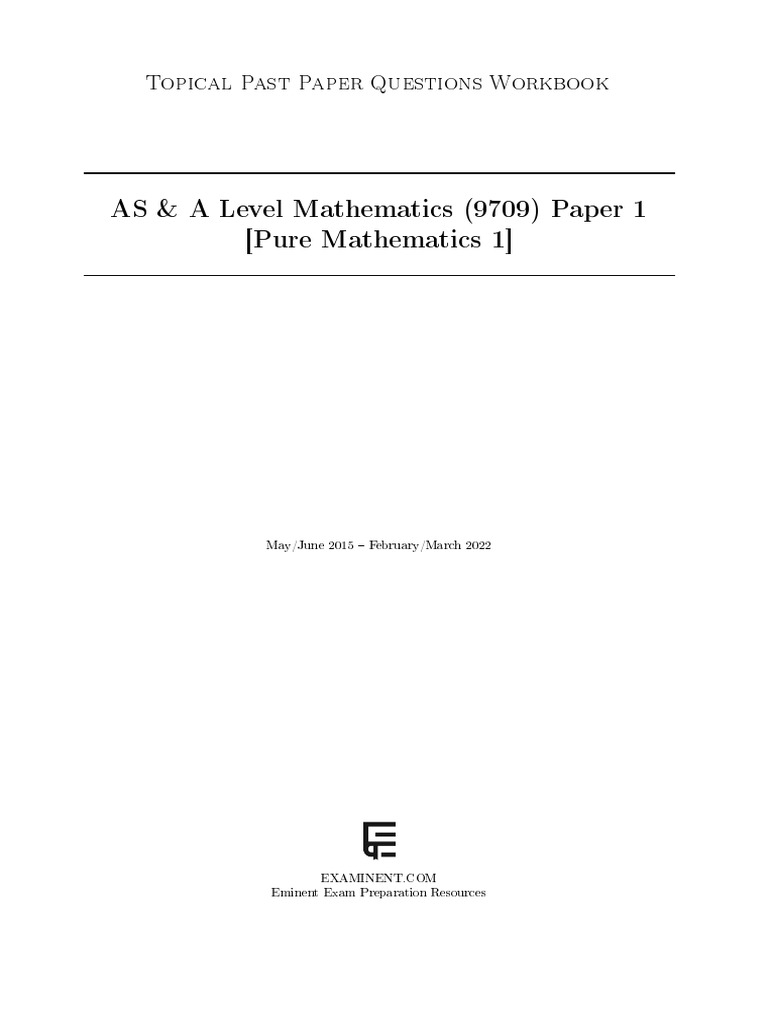 Topical Past Paper Questions Workbook

AS & A Level Mathematics (9709) Paper 1
[Pure Mathematics 1]

May/June 2015 – February/March 2022

EXAMINENT.COM
Eminent Exam Preparation Resources